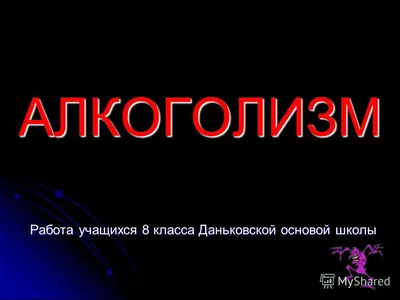 АЛКОГОЛИЗМ

Работа учащихся 8 класса Даньковской основой школы

MyShared